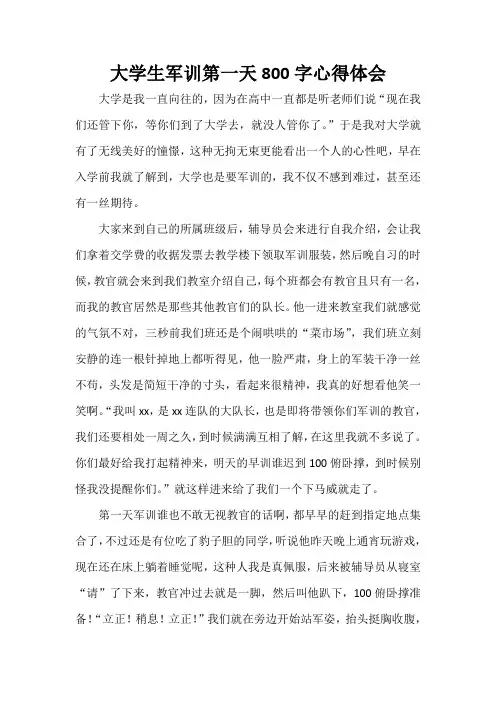 大学生军训第一天 800 字心得体会

大学是我一直向往的，因为在高中一直都是听老师们说“现在我们还管下你，等你们到了大学去，就没人管你了。”于是我对大学就有了无线美好的憧憬，这种无拘无束更能看出一个人的心性吧，早在入学前我就了解到，大学也是要军训的，我不仅不感到难过，甚至还有一丝期待。

大家来到自己的所属班级后，辅导员会来进行自我介绍，会让我们拿着交学费的收据发票去教学楼下领取军训服装，然后晚自习的时候，教官就会来到我们教室介绍自己，每个班都会有教官且只有一名，而我的教官居然是那些其他教官们的队长。他一进来教室我们就感觉的气氛不对，三秒前我们班还是个闹哄哄的“菜市场”，我们班立刻安静的连一根针掉地上都听得见，他一脸严肃，身上的军装干净一丝不苟，头发是简短干净的寸头，看起来很精神，我真的好想看他笑一笑啊。“我叫 xx，是 xx 连队的大队长，也是即将带领你们军训的教官，我们还要相处一周之久，到时候满满互相了解，在这里我就不多说了。你们最好给我打起精神来，明天的早训谁迟到 100 俯卧撑，到时候别怪我没提醒你们。”就这样进来给了我们一个下马威就走了。

第一天军训谁也不敢无视教官的话啊，都早早的赶到指定地点集合了，不过还是有位吃了豹子胆的同学，听说他昨天晚上通宵玩游戏，现在还在床上躺着睡觉呢，这种人我是真佩服，后来被辅导员从寝室“请”了下来，教官冲过去就是一脚，然后叫他趴下，100 俯卧撑准备！“立正！稍息！立正！”我们就在旁边开始站军姿，抬头挺胸收腹，